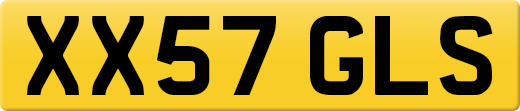 XX57 GLS